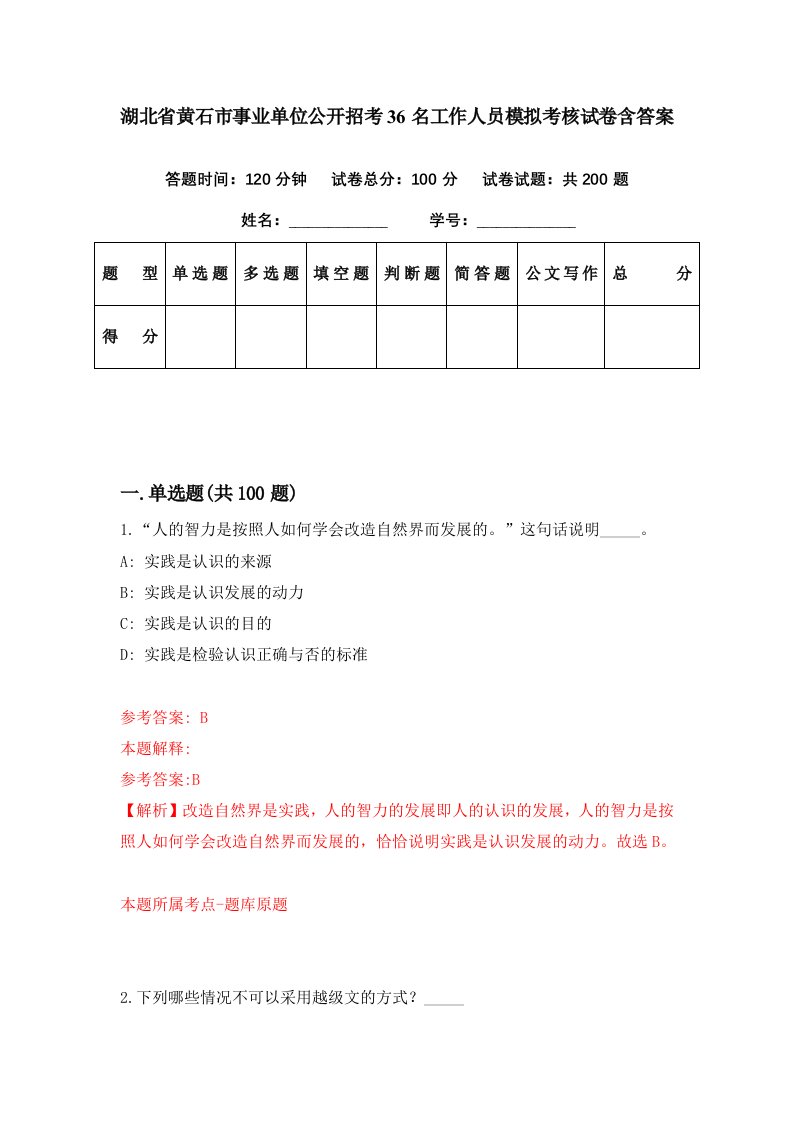 湖北省黄石市事业单位公开招考36名工作人员模拟考核试卷含答案

答题时间：120分钟　试卷总分：100分　试卷试题：共200题

姓名：____________　学号：____________

| 题型 | 单选题 | 多选题 | 填空题 | 判断题 | 简答题 | 公文写作 | 总分 |
|---|---|---|---|---|---|---|---|
| 得分 | | | | | | | |

一.单选题(共100题)

1.“人的智力是按照人如何学会改造自然界而发展的。”这句话说明_____。

A: 实践是认识的来源

B: 实践是认识发展的动力

C: 实践是认识的目的

D: 实践是检验认识正确与否的标准

参考答案: B

本题解释:

参考答案:B

【解析】改造自然界是实践，人的智力的发展即人的认识的发展，人的智力是按照人如何学会改造自然界而发展的，恰恰说明实践是认识发展的动力。故选B。

本题所属考点-题库原题

2.下列哪些情况不可以采用越级文的方式？_____